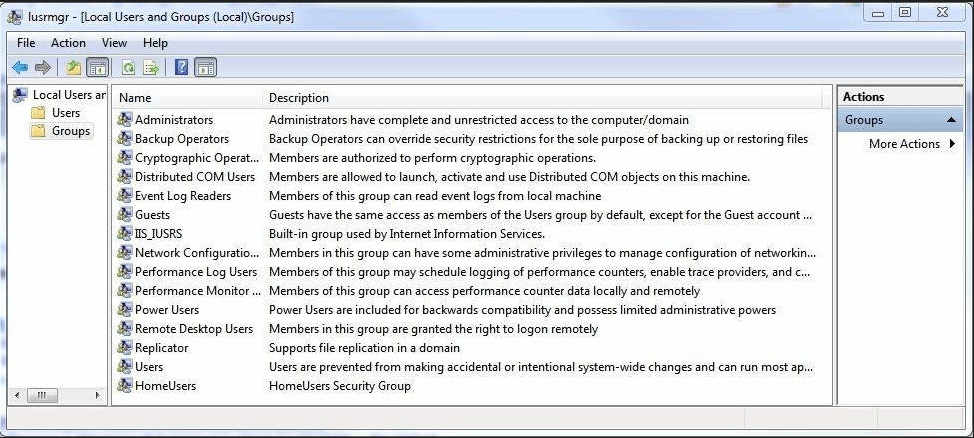 lusrmgr - [Local Users and Groups (Local)\Groups]

File Action View Help

Local Users ar
Users
Groups

| Name | Description |
|---|---|
| Administrators | Administrators have complete and unrestricted access to the computer/domain |
| Backup Operators | Backup Operators can override security restrictions for the sole purpose of backing up or restoring files |
| Cryptographic Operat... | Members are authorized to perform cryptographic operations. |
| Distributed COM Users | Members are allowed to launch, activate and use Distributed COM objects on this machine. |
| Event Log Readers | Members of this group can read event logs from local machine |
| Guests | Guests have the same access as members of the Users group by default, except for the Guest account ... |
| IIS_IUSRS | Built-in group used by Internet Information Services. |
| Network Configuratio... | Members in this group can have some administrative privileges to manage configuration of networkin... |
| Performance Log Users | Members of this group may schedule logging of performance counters, enable trace providers, and c... |
| Performance Monitor ... | Members of this group can access performance counter data locally and remotely |
| Power Users | Power Users are included for backwards compatibility and possess limited administrative powers |
| Remote Desktop Users | Members in this group are granted the right to logon remotely |
| Replicator | Supports file replication in a domain |
| Users | Users are prevented from making accidental or intentional system-wide changes and can run most ap... |
| HomeUsers | HomeUsers Security Group |

Actions
Groups
More Actions